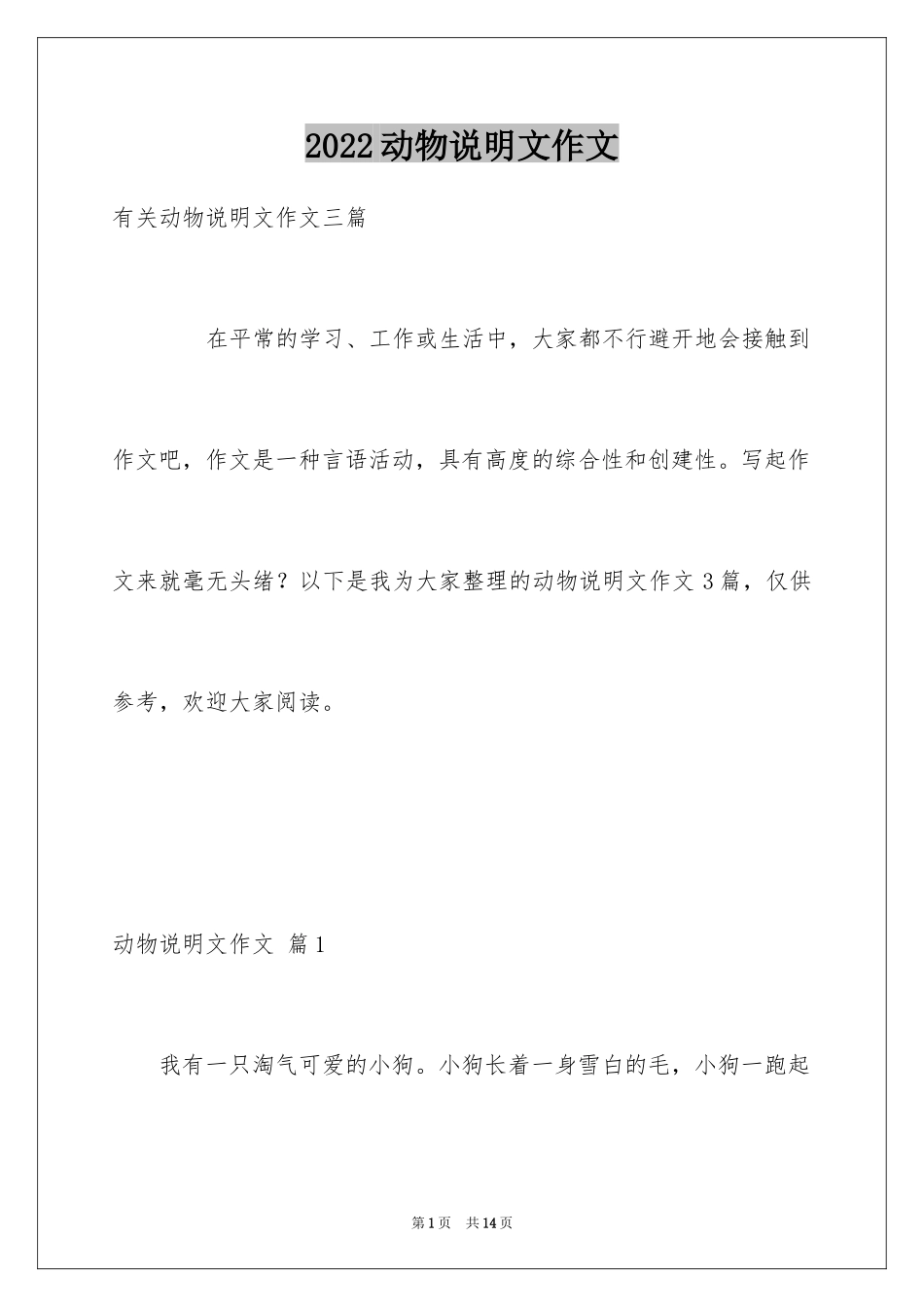 2022动物说明文作文

有关动物说明文作文三篇

在平常的学习、工作或生活中，大家都不行避开地会接触到作文吧，作文是一种言语活动，具有高度的综合性和创建性。写起作文来就毫无头绪？以下是我为大家整理的动物说明文作文3篇，仅供参考，欢迎大家阅读。

动物说明文作文 篇1

我有一只淘气可爱的小狗。小狗长着一身雪白的毛，小狗一跑起

第1页 共14页